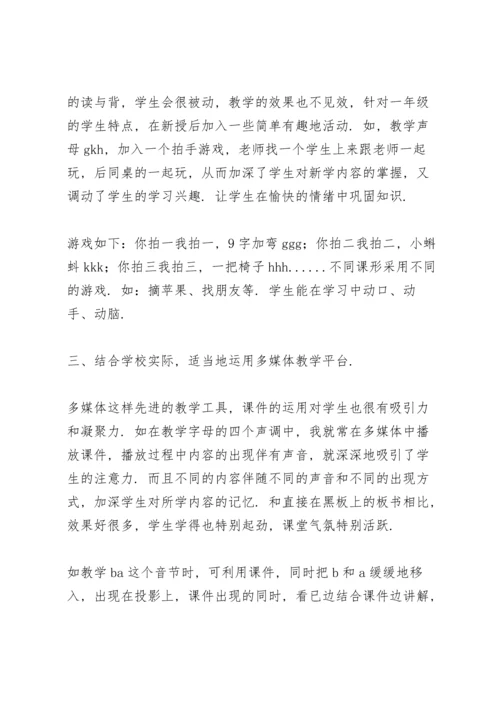 的读与背，学生会很被动，教学的效果也不见效，针对一年级的学生特点，在新授后加入一些简单有趣地活动．如，教学声母 gkh，加入一个拍手游戏，老师找一个学生上来跟老师一起玩，后同桌的一起玩，从而加深了学生对新学内容的掌握，又调动了学生的学习兴趣．让学生在愉快的情绪中巩固知识．

游戏如下：你拍一我拍一，9 字加弯 ggg；你拍二我拍二，小蝌蚪 kkk；你拍三我拍三，一把椅子 hhh......不同课形采用不同的游戏．如：摘苹果、找朋友等．学生能在学习中动口、动手、动脑．

三、结合学校实际，适当地运用多媒体教学平台．

多媒体这样先进的教学工具，课件的运用对学生也很有吸引力和凝聚力．如在教学字母的四个声调中，我就常在多媒体中播放课件，播放过程中内容的出现伴有声音，就深深地吸引了学生的注意力．而且不同的内容伴随不同的声音和不同的出现方式，加深学生对所学内容的记忆．和直接在黑板上的板书相比，效果好很多，学生学得也特别起劲，课堂气氛特别活跃．

如教学 ba 这个音节时，可利用课件，同时把 b 和 a 缓缓地移入，出现在投影上，课件出现的同时，看已边结合课件边讲解，